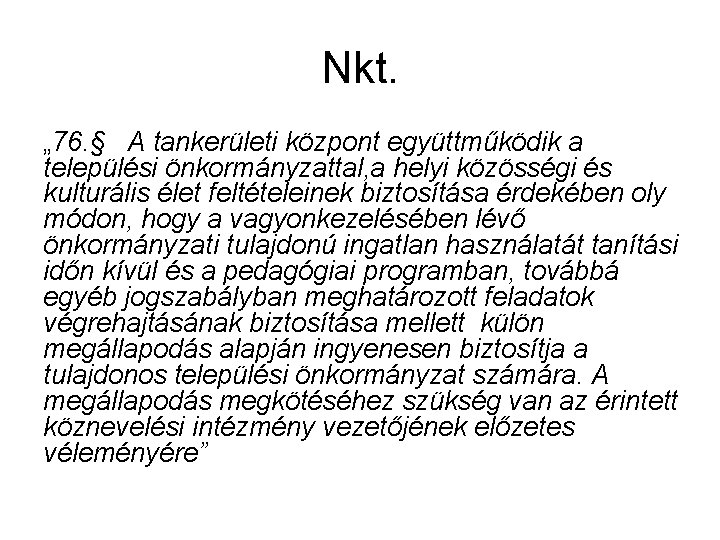 Nkt.

„76.§ A tankerületi központ együttműködik a települési önkormányzattal,a helyi közösségi és kulturális élet feltételeinek biztosítása érdekében oly módon, hogy a vagyonkezelésében lévő önkormányzati tulajdonú ingatlan használatát tanítási időn kívül és a pedagógiai programban, továbbá egyéb jogszabályban meghatározott feladatok végrehajtásának biztosítása mellett külön megállapodás alapján ingyenesen biztosítja a tulajdonos települési önkormányzat számára. A megállapodás megkötéséhez szükség van az érintett köznevelési intézmény vezetőjének előzetes véleményére”